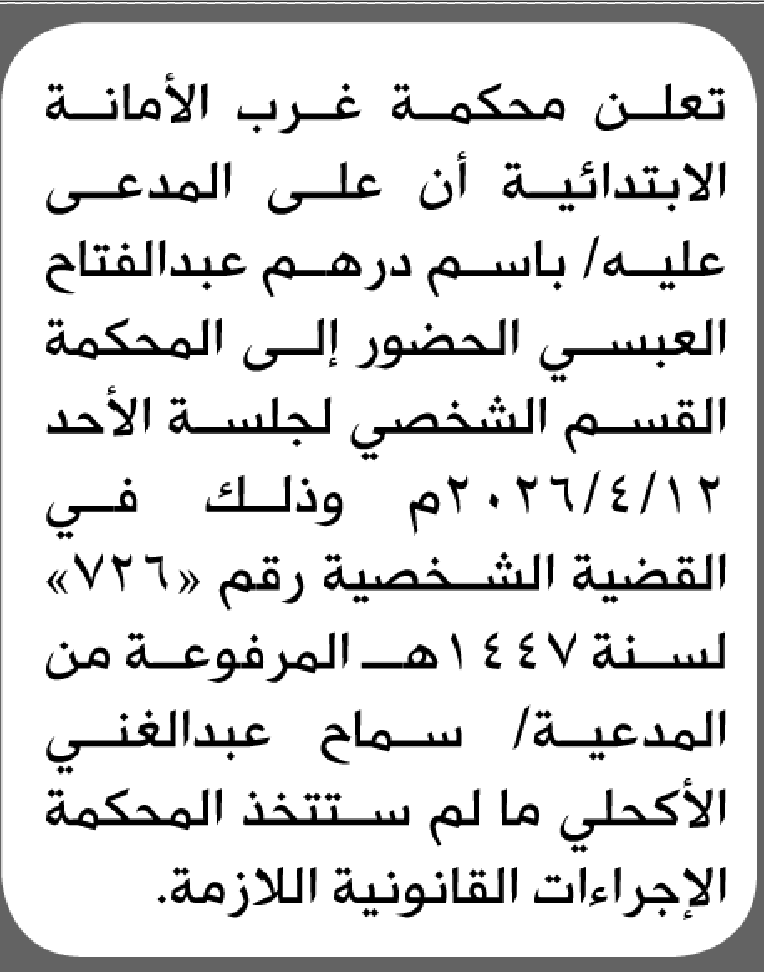 تعلن محكمة غرب الأمانة الابتدائية أن على المدعى عليه/ باسم درهم عبدالفتاح العبسي الحضور إلى المحكمة القسم الشخصي لجلسة الأحد ٢٠٢٦/٤/١٢م وذلك في القضية الشخصية رقم «٧٢٦» لسنة ١٤٤٧هـ المرفوعة من المدعية/ سماح عبدالغني الأكحلي ما لم ستتخذ المحكمة الإجراءات القانونية اللازمة.